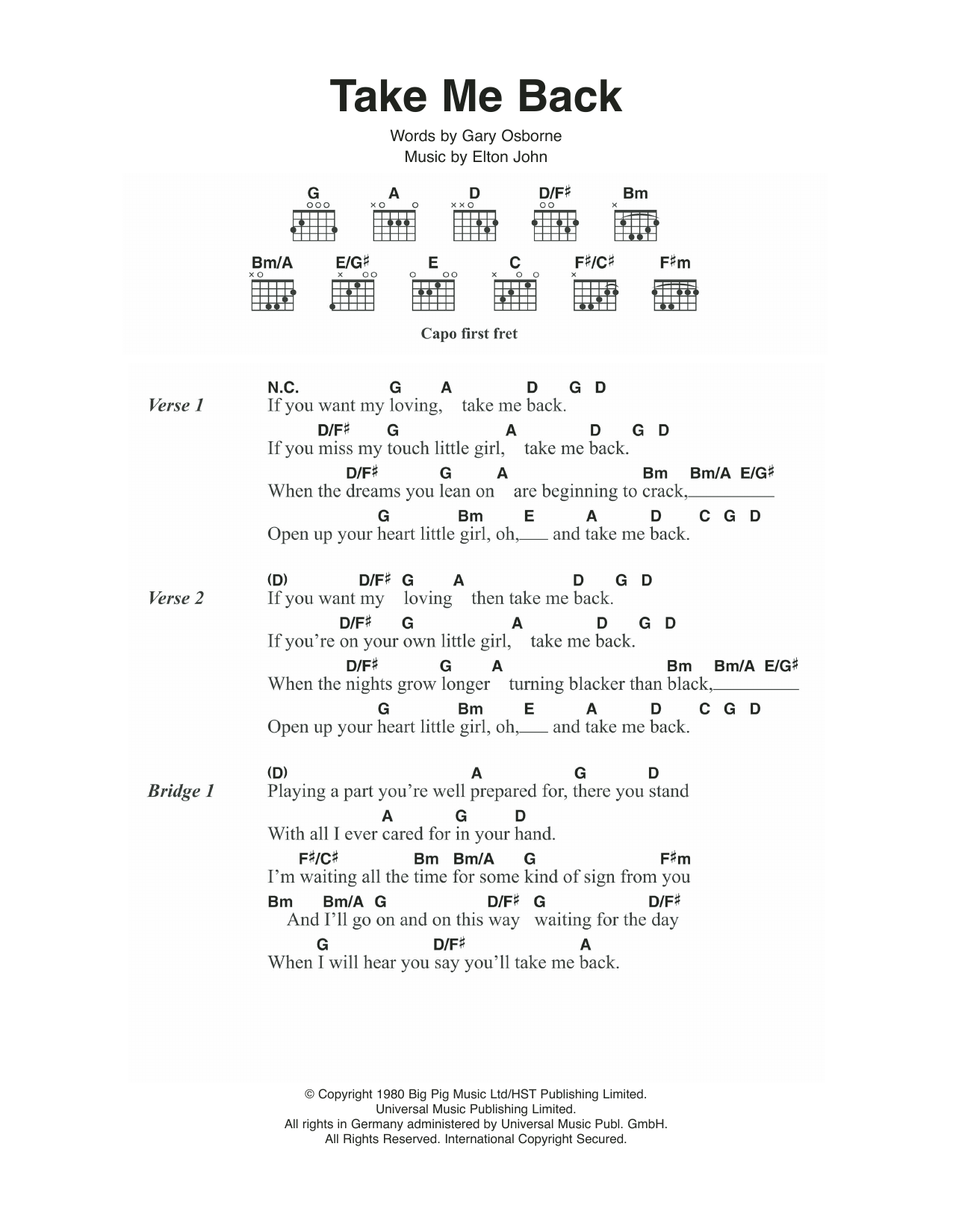 Take Me Back

Words by Gary Osborne
Music by Elton John

G A D D/F♯ Bm

Bm/A E/G♯ E C F♯/C♯ F♯m

Capo first fret

Verse 1

N.C. G A D G D
If you want my loving, take me back.
D/F♯ G A D G D
If you miss my touch little girl, take me back.
D/F♯ G A Bm Bm/A E/G♯
When the dreams you lean on are beginning to crack,
G Bm E A D C G D
Open up your heart little girl, oh, and take me back.

Verse 2

(D) D/F♯ G A D G D
If you want my loving then take me back.
D/F♯ G A D G D
If you're on your own little girl, take me back.
D/F♯ G A Bm Bm/A E/G♯
When the nights grow longer turning blacker than black,
G Bm E A D C G D
Open up your heart little girl, oh, and take me back.

Bridge 1

(D) A G D
Playing a part you're well prepared for, there you stand
A G D
With all I ever cared for in your hand.
F♯/C♯ Bm Bm/A G F♯m
I'm waiting all the time for some kind of sign from you
Bm Bm/A G D/F♯ G D/F♯
And I'll go on and on this way waiting for the day
G D/F♯ A
When I will hear you say you'll take me back.

© Copyright 1980 Big Pig Music Ltd/HST Publishing Limited.
Universal Music Publishing Limited.
All rights in Germany administered by Universal Music Publ. GmbH.
All Rights Reserved. International Copyright Secured.